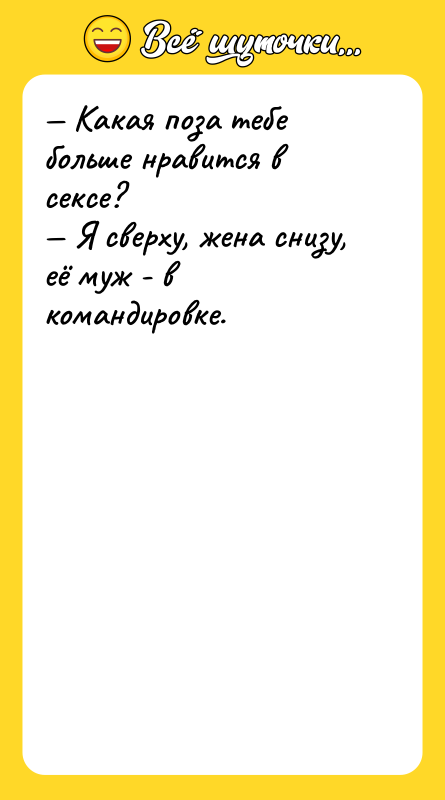 Всё шуточки...

— Какая поза тебе больше нравится в сексе?
— Я сверху, жена снизу, её муж - в командировке.